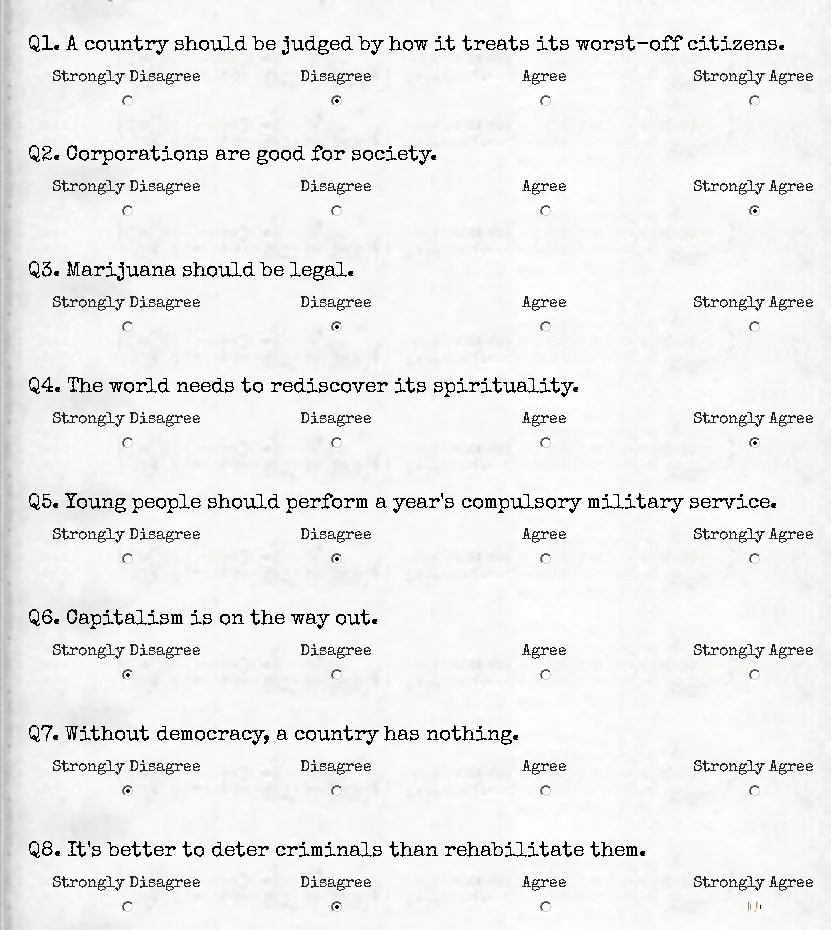 Q1. A country should be judged by how it treats its worst-off citizens.

Strongly Disagree Disagree Agree Strongly Agree

Q2. Corporations are good for society.

Strongly Disagree Disagree Agree Strongly Agree

Q3. Marijuana should be legal.

Strongly Disagree Disagree Agree Strongly Agree

Q4. The world needs to rediscover its spirituality.

Strongly Disagree Disagree Agree Strongly Agree

Q5. Young people should perform a year's compulsory military service.

Strongly Disagree Disagree Agree Strongly Agree

Q6. Capitalism is on the way out.

Strongly Disagree Disagree Agree Strongly Agree

Q7. Without democracy, a country has nothing.

Strongly Disagree Disagree Agree Strongly Agree

Q8. It's better to deter criminals than rehabilitate them.

Strongly Disagree Disagree Agree Strongly Agree